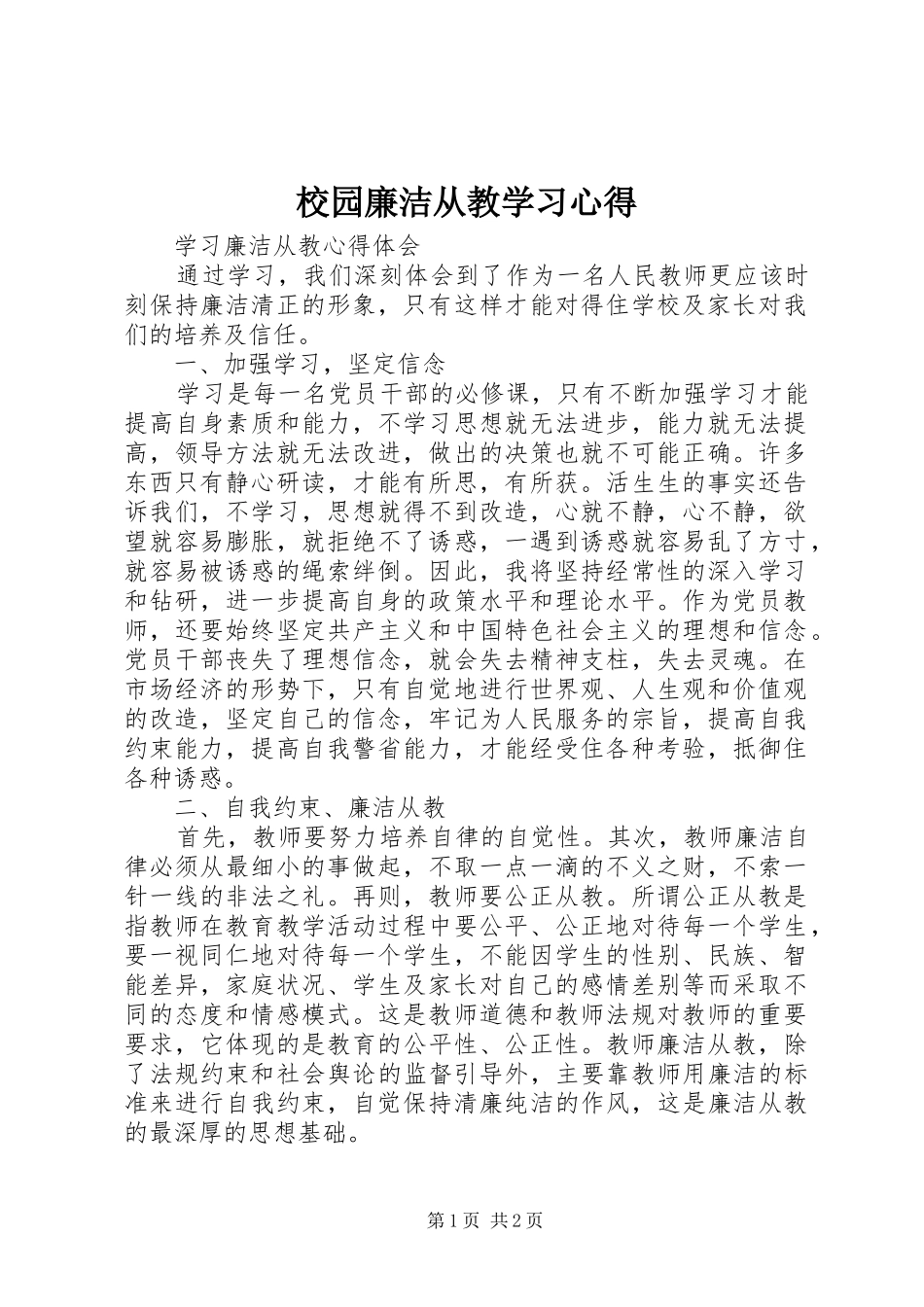 校园廉洁从教学习心得

学习廉洁从教心得体会

通过学习，我们深刻体会到了作为一名人民教师更应该时刻保持廉洁清正的形象，只有这样才能对得住学校及家长对我们的培养及信任。

一、加强学习，坚定信念

学习是每一名党员干部的必修课，只有不断加强学习才能提高自身素质和能力，不学习思想就无法进步，能力就无法提高，领导方法就无法改进，做出的决策也就不可能正确。许多东西只有静心研读，才能有所思，有所获。活生生的事实还告诉我们，不学习，思想就得不到改造，心就不静，心不静，欲望就容易膨胀，就拒绝不了诱惑，一遇到诱惑就容易乱了方寸，就容易被诱惑的绳索绊倒。因此，我将坚持经常性的深入学习和钻研，进一步提高自身的政策水平和理论水平。作为党员教师，还要始终坚定共产主义和中国特色社会主义的理想和信念。党员干部丧失了理想信念，就会失去精神支柱，失去灵魂。在市场经济的形势下，只有自觉地进行世界观、人生观和价值观的改造，坚定自己的信念，牢记为人民服务的宗旨，提高自我约束能力，提高自我警省能力，才能经受住各种考验，抵御住各种诱惑。

二、自我约束、廉洁从教

首先，教师要努力培养自律的自觉性。其次，教师廉洁自律必须从最细小的事做起，不取一点一滴的不义之财，不索一针一线的非法之礼。再则，教师要公正从教。所谓公正从教是指教师在教育教学活动过程中要公平、公正地对待每一个学生，要一视同仁地对待每一个学生，不能因学生的性别、民族、智能差异，家庭状况、学生及家长对自己的感情差别等而采取不同的态度和情感模式。这是教师道德和教师法规对教师的重要要求，它体现的是教育的公平性、公正性。教师廉洁从教，除了法规约束和社会舆论的监督引导外，主要靠教师用廉洁的标准来进行自我约束，自觉保持清廉纯洁的作风，这是廉洁从教的最深厚的思想基础。

第1页 共2页